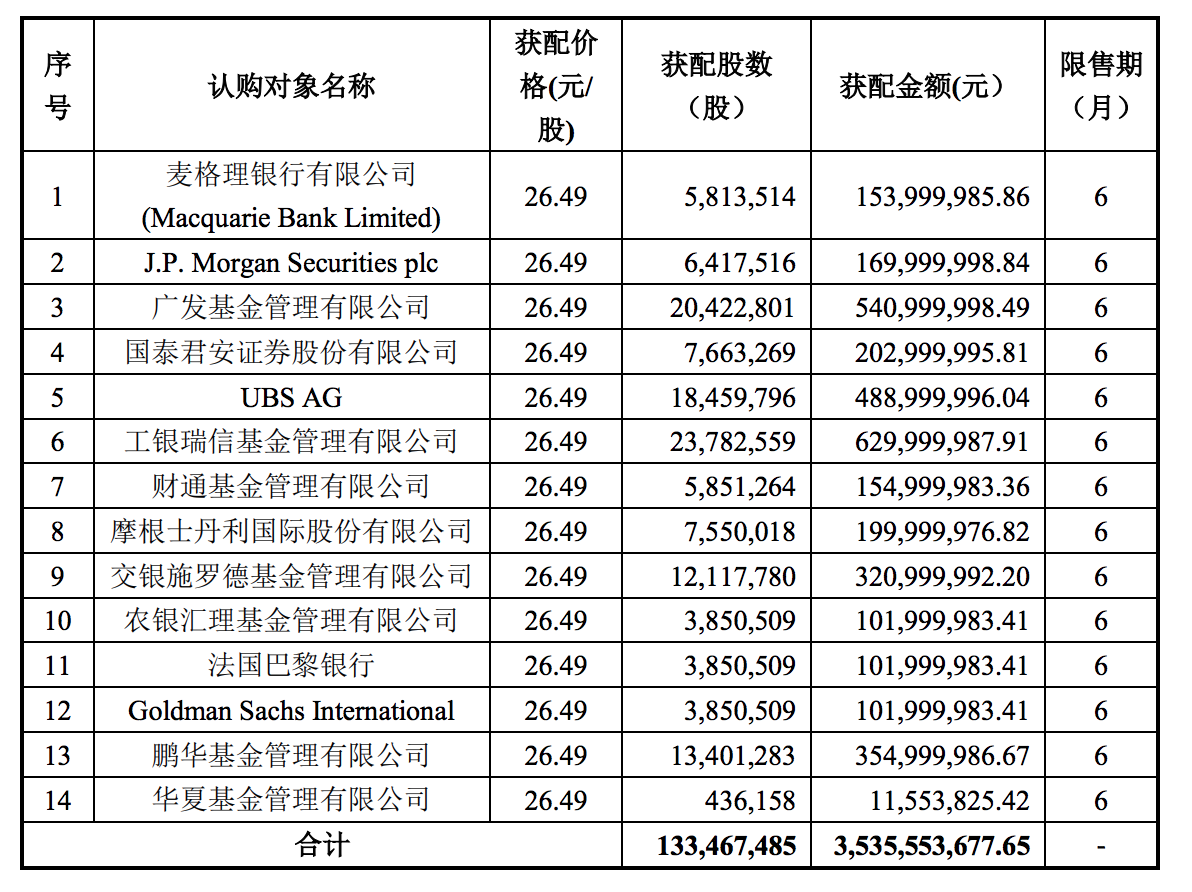 | 序号 | 认购对象名称 | 获配价格(元/股) | 获配股数（股） | 获配金额(元） | 限售期（月） |
|---|---|---|---|---|---|
| 1 | 麦格理银行有限公司 (Macquarie Bank Limited) | 26.49 | 5,813,514 | 153,999,985.86 | 6 |
| 2 | J.P. Morgan Securities plc | 26.49 | 6,417,516 | 169,999,998.84 | 6 |
| 3 | 广发基金管理有限公司 | 26.49 | 20,422,801 | 540,999,998.49 | 6 |
| 4 | 国泰君安证券股份有限公司 | 26.49 | 7,663,269 | 202,999,995.81 | 6 |
| 5 | UBS AG | 26.49 | 18,459,796 | 488,999,996.04 | 6 |
| 6 | 工银瑞信基金管理有限公司 | 26.49 | 23,782,559 | 629,999,987.91 | 6 |
| 7 | 财通基金管理有限公司 | 26.49 | 5,851,264 | 154,999,983.36 | 6 |
| 8 | 摩根士丹利国际股份有限公司 | 26.49 | 7,550,018 | 199,999,976.82 | 6 |
| 9 | 交银施罗德基金管理有限公司 | 26.49 | 12,117,780 | 320,999,992.20 | 6 |
| 10 | 农银汇理基金管理有限公司 | 26.49 | 3,850,509 | 101,999,983.41 | 6 |
| 11 | 法国巴黎银行 | 26.49 | 3,850,509 | 101,999,983.41 | 6 |
| 12 | Goldman Sachs International | 26.49 | 3,850,509 | 101,999,983.41 | 6 |
| 13 | 鹏华基金管理有限公司 | 26.49 | 13,401,283 | 354,999,986.67 | 6 |
| 14 | 华夏基金管理有限公司 | 26.49 | 436,158 | 11,553,825.42 | 6 |
| 合计 | | | 133,467,485 | 3,535,553,677.65 | - |